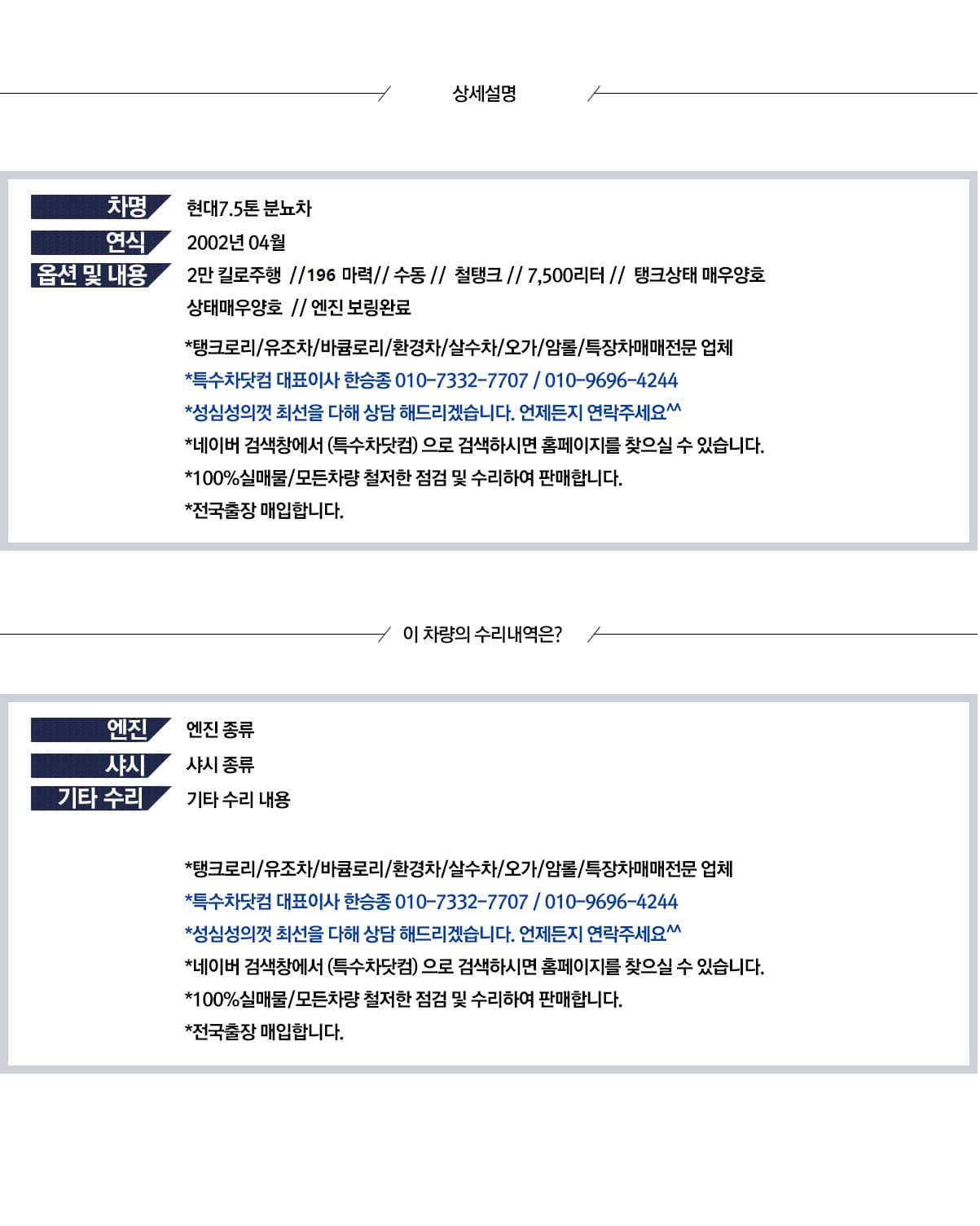 상세설명

차명 현대7.5톤 분뇨차

연식 2002년 04월

옵션 및 내용 2만 킬로주행 //196 마력// 수동 // 철탱크 // 7,500리터 // 탱크상태 매우양호 상태매우양호 // 엔진 보링완료

*탱크로리/유조차/바큠로리/환경차/살수차/오가/암롤/특장차매매전문 업체
*특수차닷컴 대표이사 한승종 010-7332-7707 / 010-9696-4244
*성심성의껏 최선을 다해 상담 해드리겠습니다. 언제든지 연락주세요^^
*네이버 검색창에서 (특수차닷컴) 으로 검색하시면 홈페이지를 찾으실 수 있습니다.
*100%실매물/모든차량 철저한 점검 및 수리하여 판매합니다.
*전국출장 매입합니다.

이 차량의 수리내역은?

엔진 엔진 종류

샤시 샤시 종류

기타 수리 기타 수리 내용

*탱크로리/유조차/바큠로리/환경차/살수차/오가/암롤/특장차매매전문 업체
*특수차닷컴 대표이사 한승종 010-7332-7707 / 010-9696-4244
*성심성의껏 최선을 다해 상담 해드리겠습니다. 언제든지 연락주세요^^
*네이버 검색창에서 (특수차닷컴) 으로 검색하시면 홈페이지를 찾으실 수 있습니다.
*100%실매물/모든차량 철저한 점검 및 수리하여 판매합니다.
*전국출장 매입합니다.